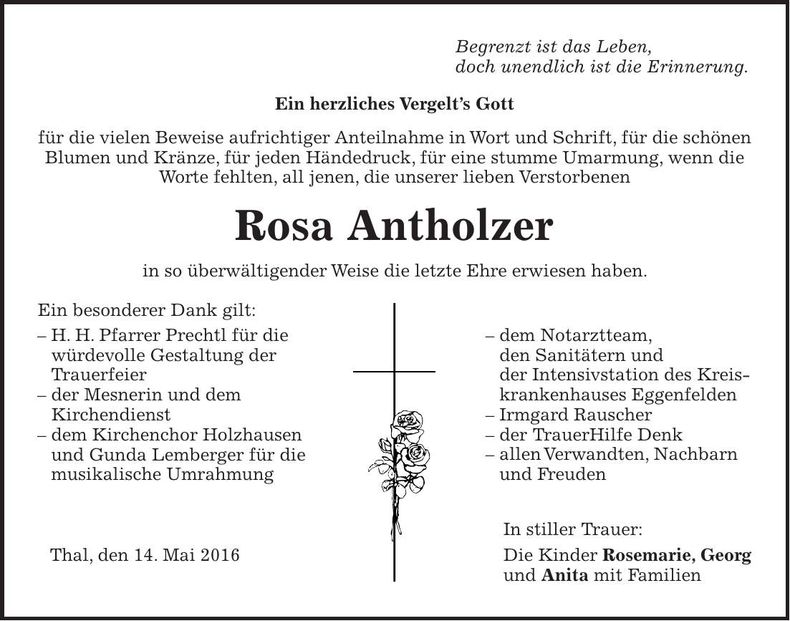 Begrenzt ist das Leben,
doch unendlich ist die Erinnerung.

Ein herzliches Vergelt's Gott

für die vielen Beweise aufrichtiger Anteilnahme in Wort und Schrift, für die schönen Blumen und Kränze, für jeden Händedruck, für eine stumme Umarmung, wenn die Worte fehlten, all jenen, die unserer lieben Verstorbenen

Rosa Antholzer

in so überwältigender Weise die letzte Ehre erwiesen haben.

Ein besonderer Dank gilt:
– H. H. Pfarrer Prechtl für die würdevolle Gestaltung der Trauerfeier
– der Mesnerin und dem Kirchendienst
– dem Kirchenchor Holzhausen und Gunda Lemberger für die musikalische Umrahmung

Thal, den 14. Mai 2016

– dem Notarztteam, den Sanitätern und der Intensivstation des Kreiskrankenhauses Eggenfelden
– Irmgard Rauscher
– der TrauerHilfe Denk
– allen Verwandten, Nachbarn und Freuden

In stiller Trauer:
Die Kinder Rosemarie, Georg
und Anita mit Familien